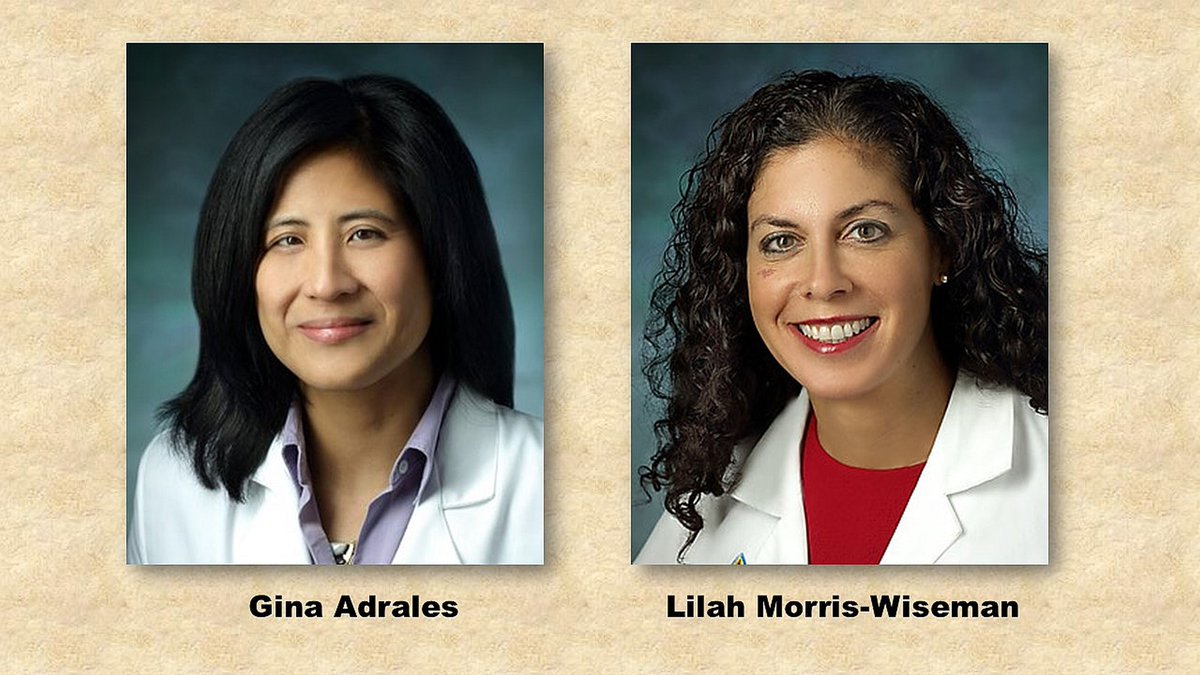 Gina Adrales

Lilah Morris-Wiseman